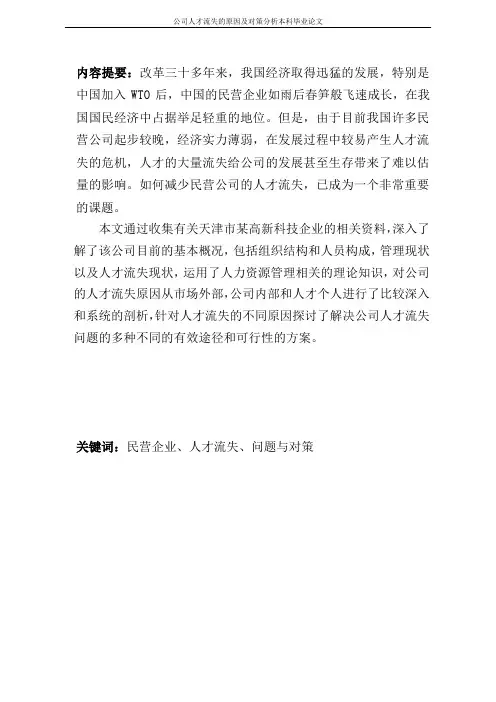 公司人才流失的原因及对策分析本科毕业论文

内容提要：改革三十多年来，我国经济取得迅猛的发展，特别是中国加入 WTO 后，中国的民营企业如雨后春笋般飞速成长，在我国国民经济中占据举足轻重的地位。但是，由于目前我国许多民营公司起步较晚，经济实力薄弱，在发展过程中较易产生人才流失的危机，人才的大量流失给公司的发展甚至生存带来了难以估量的影响。如何减少民营公司的人才流失，已成为一个非常重要的课题。

本文通过收集有关天津市某高新科技企业的相关资料，深入了解了该公司目前的基本概况，包括组织结构和人员构成，管理现状以及人才流失现状，运用了人力资源管理相关的理论知识，对公司的人才流失原因从市场外部，公司内部和人才个人进行了比较深入和系统的剖析，针对人才流失的不同原因探讨了解决公司人才流失问题的多种不同的有效途径和可行性的方案。

关键词：民营企业、人才流失、问题与对策